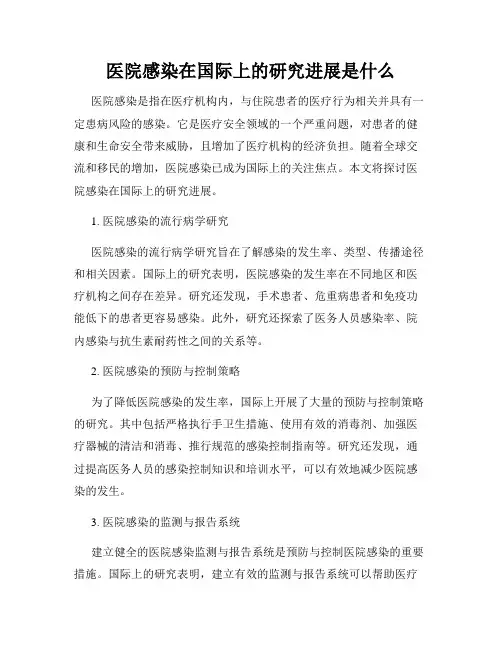 医院感染在国际上的研究进展是什么

医院感染是指在医疗机构内，与住院患者的医疗行为相关并具有一定患病风险的感染。它是医疗安全领域的一个严重问题，对患者的健康和生命安全带来威胁，且增加了医疗机构的经济负担。随着全球交流和移民的增加，医院感染已成为国际上的关注焦点。本文将探讨医院感染在国际上的研究进展。

1. 医院感染的流行病学研究

医院感染的流行病学研究旨在了解感染的发生率、类型、传播途径和相关因素。国际上的研究表明，医院感染的发生率在不同地区和医疗机构之间存在差异。研究还发现，手术患者、危重病患者和免疫功能低下的患者更容易感染。此外，研究还探索了医务人员感染率、院内感染与抗生素耐药性之间的关系等。

2. 医院感染的预防与控制策略

为了降低医院感染的发生率，国际上开展了大量的预防与控制策略的研究。其中包括严格执行手卫生措施、使用有效的消毒剂、加强医疗器械的清洁和消毒、推行规范的感染控制指南等。研究还发现，通过提高医务人员的感染控制知识和培训水平，可以有效地减少医院感染的发生。

3. 医院感染的监测与报告系统

建立健全的医院感染监测与报告系统是预防与控制医院感染的重要措施。国际上的研究表明，建立有效的监测与报告系统可以帮助医疗